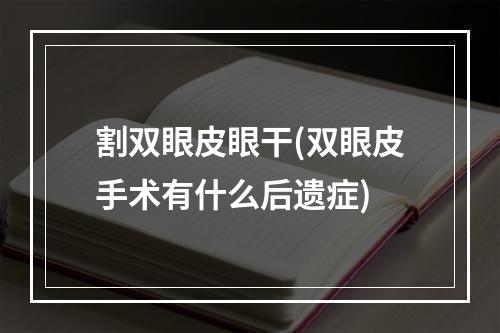 割双眼皮眼干(双眼皮手术有什么后遗症)